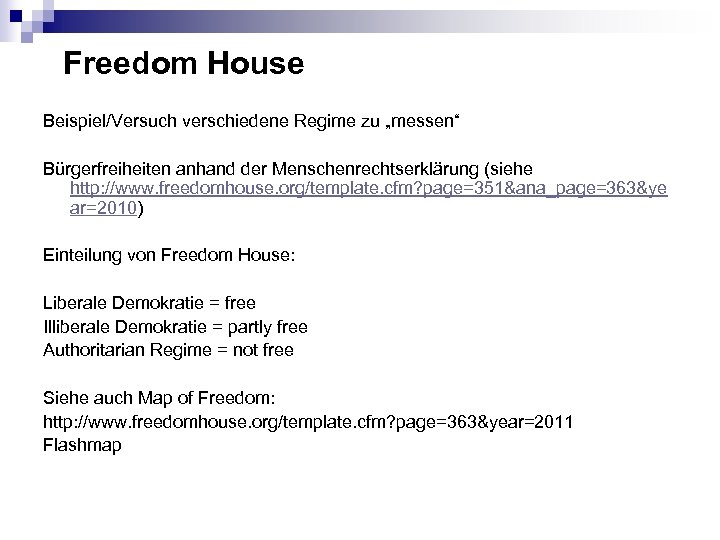 Freedom House

Beispiel/Versuch verschiedene Regime zu „messen“

Bürgerfreiheiten anhand der Menschenrechtserklärung (siehe http://www.freedomhouse.org/template.cfm?page=351&ana_page=363&year=2010)

Einteilung von Freedom House:

Liberale Demokratie = free
Illiberale Demokratie = partly free
Authoritarian Regime = not free

Siehe auch Map of Freedom:
http://www.freedomhouse.org/template.cfm?page=363&year=2011
Flashmap